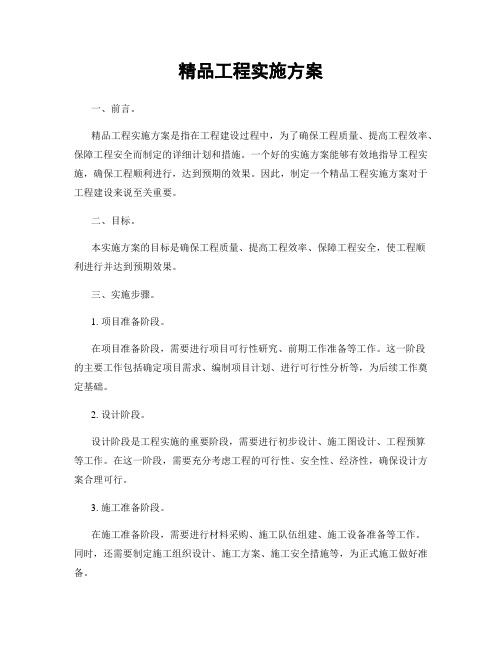 精品工程实施方案

一、前言。

精品工程实施方案是指在工程建设过程中，为了确保工程质量、提高工程效率、保障工程安全而制定的详细计划和措施。一个好的实施方案能够有效地指导工程实施，确保工程顺利进行，达到预期的效果。因此，制定一个精品工程实施方案对于工程建设来说至关重要。

二、目标。

本实施方案的目标是确保工程质量、提高工程效率、保障工程安全，使工程顺利进行并达到预期效果。

三、实施步骤。

1. 项目准备阶段。

在项目准备阶段，需要进行项目可行性研究、前期工作准备等工作。这一阶段的主要工作包括确定项目需求、编制项目计划、进行可行性分析等，为后续工作奠定基础。

2. 设计阶段。

设计阶段是工程实施的重要阶段，需要进行初步设计、施工图设计、工程预算等工作。在这一阶段，需要充分考虑工程的可行性、安全性、经济性，确保设计方案合理可行。

3. 施工准备阶段。

在施工准备阶段，需要进行材料采购、施工队伍组建、施工设备准备等工作。同时，还需要制定施工组织设计、施工方案、施工安全措施等，为正式施工做好准备。